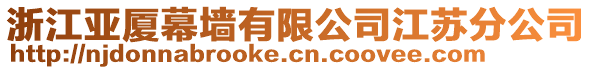 浙江亚厦幕墙有限公司江苏分公司
http://njdonnabrooke.cn.coovee.com